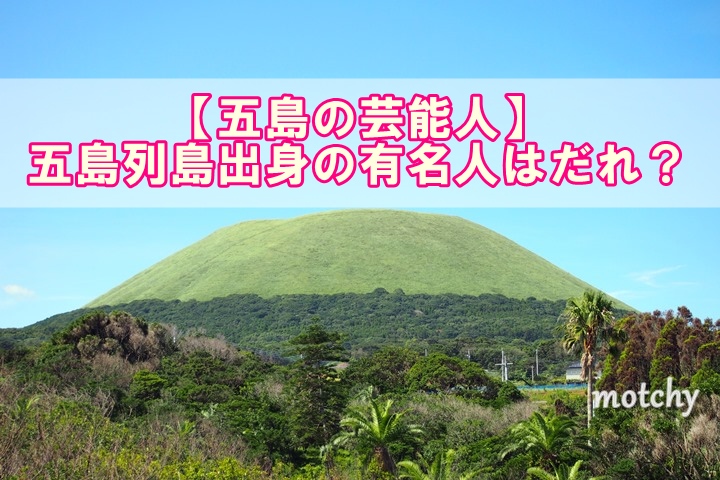 【五島の芸能人】
五島列島出身の有名人はだれ？

motchy